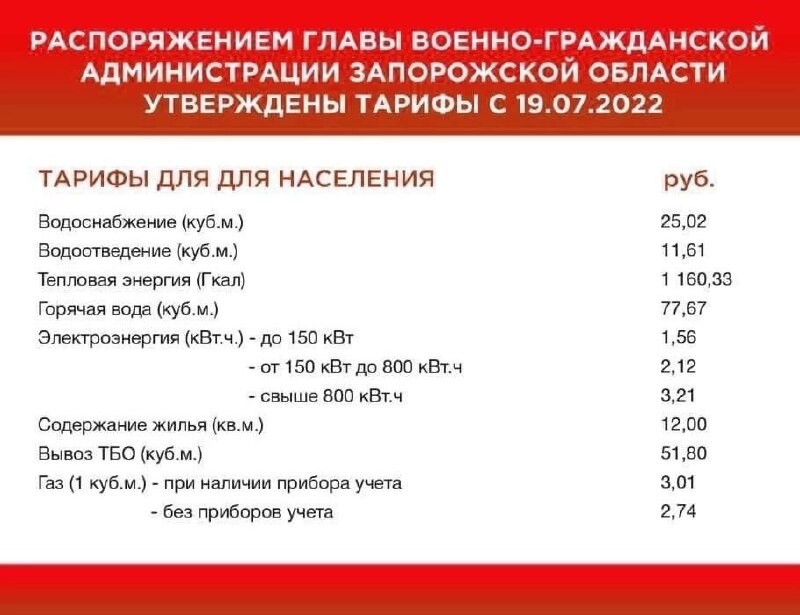 РАСПОРЯЖЕНИЕМ ГЛАВЫ ВОЕННО-ГРАЖДАНСКОЙ АДМИНИСТРАЦИИ ЗАПОРОЖСКОЙ ОБЛАСТИ УТВЕРЖДЕНЫ ТАРИФЫ С 19.07.2022

| ТАРИФЫ ДЛЯ ДЛЯ НАСЕЛЕНИЯ | руб. |
|---|---|
| Водоснабжение (куб.м.) | 25,02 |
| Водоотведение (куб.м.) | 11,61 |
| Тепловая энергия (Гкал) | 1 160,33 |
| Горячая вода (куб.м.) | 77,67 |
| Электроэнергия (кВт.ч.) - до 150 кВт | 1,56 |
| - от 150 кВт до 800 кВт.ч | 2,12 |
| - свыше 800 кВт.ч | 3,21 |
| Содержание жилья (кв.м.) | 12,00 |
| Вывоз ТБО (куб.м.) | 51,80 |
| Газ (1 куб.м.) - при наличии прибора учета | 3,01 |
| - без приборов учета | 2,74 |